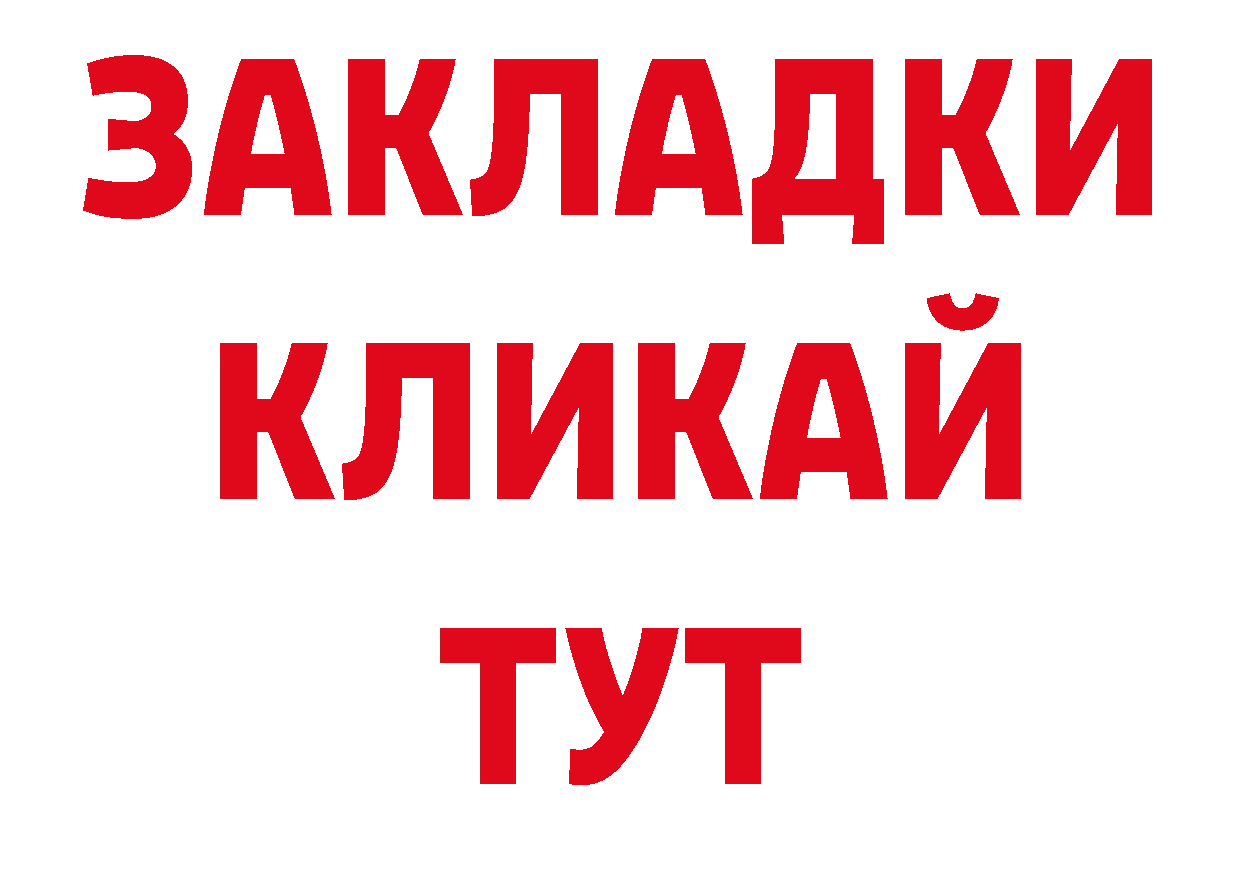 ЗАКЛАДКИ
КЛИКАЙ
ТУТ